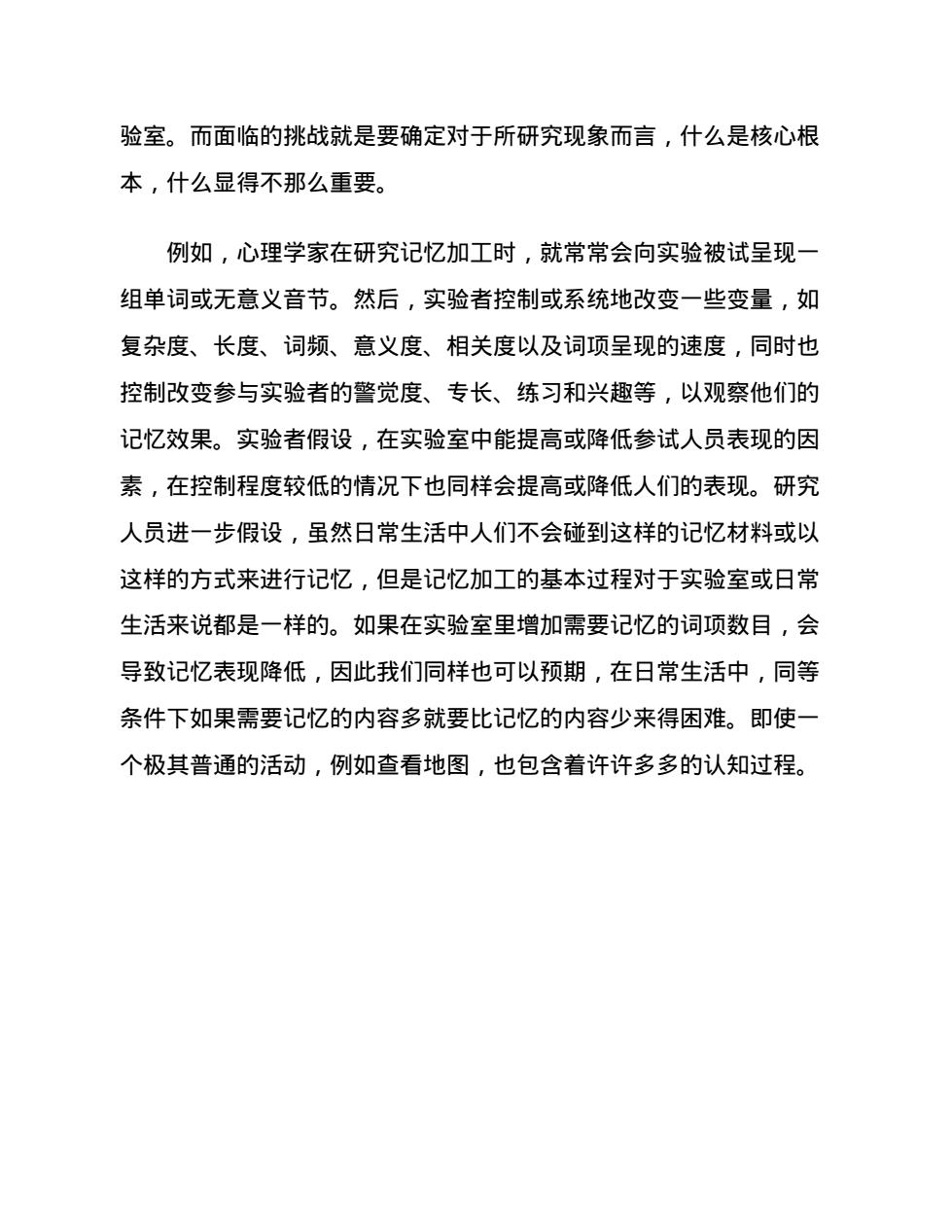 验室。而面临的挑战就是要确定对于所研究现象而言，什么是核心根本，什么显得不那么重要。

例如，心理学家在研究记忆加工时，就常常会向实验被试呈现一组单词或无意义音节。然后，实验者控制或系统地改变一些变量，如复杂度、长度、词频、意义度、相关度以及词项呈现的速度，同时也控制改变参与实验者的警觉度、专长、练习和兴趣等，以观察他们的记忆效果。实验者假设，在实验室中能提高或降低参试人员表现的因素，在控制程度较低的情况下也同样会提高或降低人们的表现。研究人员进一步假设，虽然日常生活中人们不会碰到这样的记忆材料或以这样的方式来进行记忆，但是记忆加工的基本过程对于实验室或日常生活来说都是一样的。如果在实验室里增加需要记忆的词项数目，会导致记忆表现降低，因此我们同样也可以预期，在日常生活中，同等条件下如果需要记忆的内容多就要比记忆的内容少来得困难。即使一个极其普通的活动，例如查看地图，也包含着许许多多的认知过程。